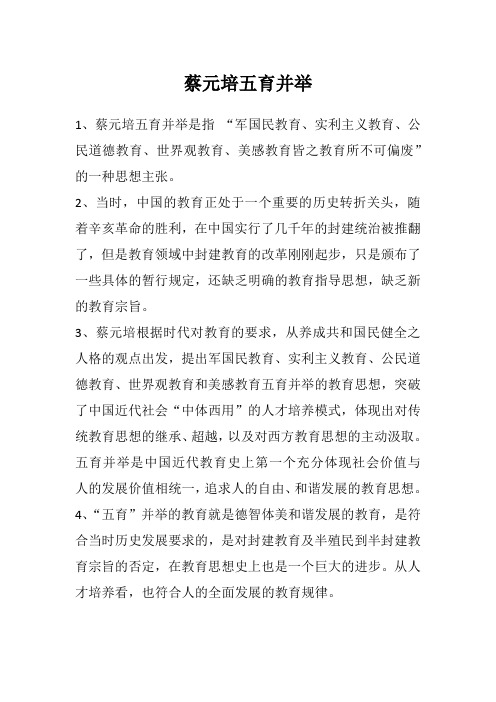 蔡元培五育并举

1、蔡元培五育并举是指 “军国民教育、实利主义教育、公民道德教育、世界观教育、美感教育皆之教育所不可偏废”的一种思想主张。

2、当时，中国的教育正处于一个重要的历史转折关头，随着辛亥革命的胜利，在中国实行了几千年的封建统治被推翻了，但是教育领域中封建教育的改革刚刚起步，只是颁布了一些具体的暂行规定，还缺乏明确的教育指导思想，缺乏新的教育宗旨。

3、蔡元培根据时代对教育的要求，从养成共和国民健全之人格的观点出发，提出军国民教育、实利主义教育、公民道德教育、世界观教育和美感教育五育并举的教育思想，突破了中国近代社会“中体西用”的人才培养模式，体现出对传统教育思想的继承、超越，以及对西方教育思想的主动汲取。五育并举是中国近代教育史上第一个充分体现社会价值与人的发展价值相统一，追求人的自由、和谐发展的教育思想。

4、“五育”并举的教育就是德智体美和谐发展的教育，是符合当时历史发展要求的，是对封建教育及半殖民到半封建教育宗旨的否定，在教育思想史上也是一个巨大的进步。从人才培养看，也符合人的全面发展的教育规律。